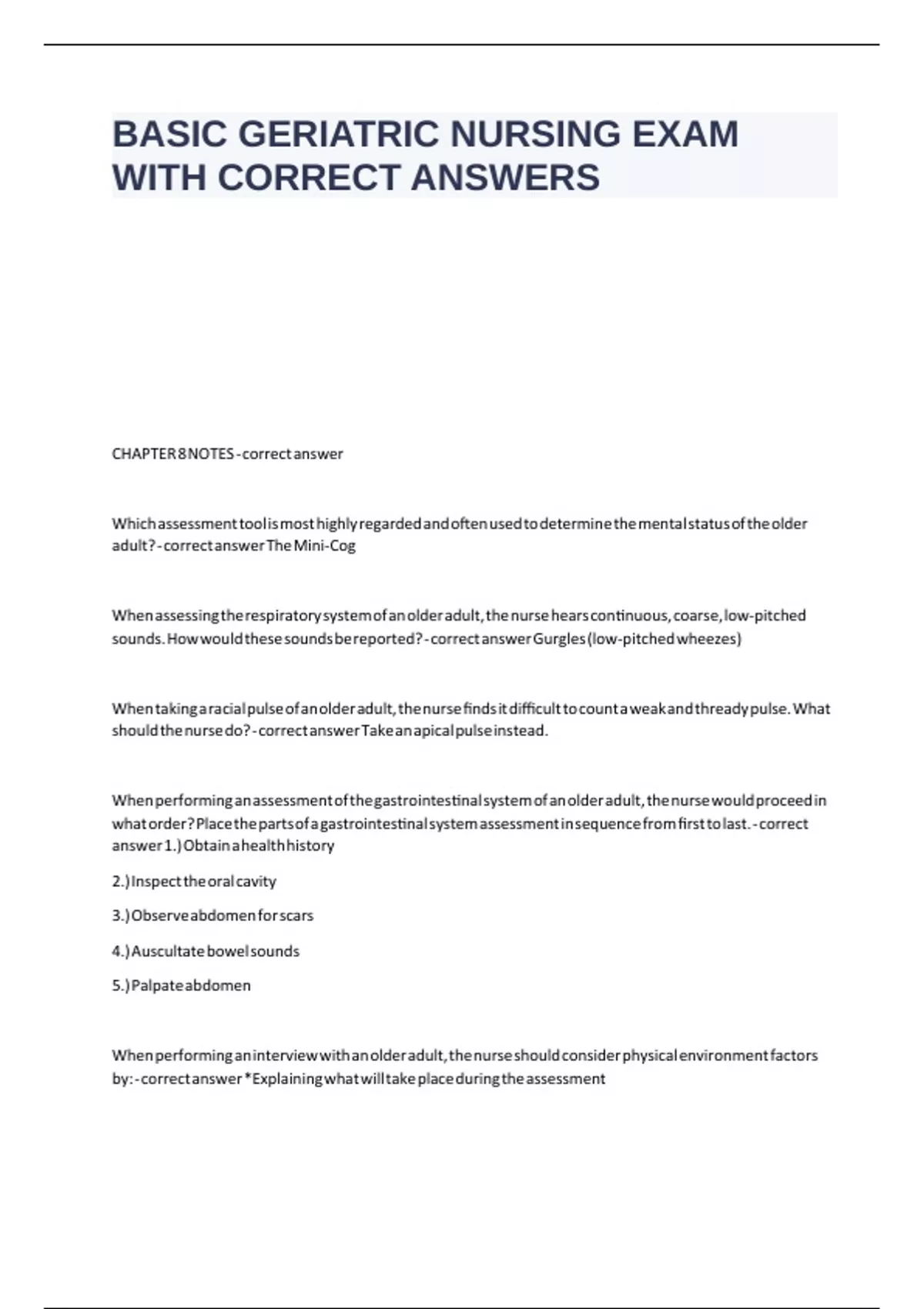 BASIC GERIATRIC NURSING EXAM WITH CORRECT ANSWERS

CHAPTER 8 NOTES - correct answer

Which assessment tool is most highly regarded and often used to determine the mental status of the older adult? - correct answer The Mini-Cog

When assessing the respiratory system of an older adult, the nurse hears continuous, coarse, low-pitched sounds. How would these sounds be reported? - correct answer Gurgles (low-pitched wheezes)

When taking a racial pulse of an older adult, the nurse finds it difficult to count a weak and thready pulse. What should the nurse do? - correct answer Take an apical pulse instead.

When performing an assessment of the gastrointestinal system of an older adult, the nurse would proceed in what order? Place the parts of a gastrointestinal system assessment in sequence from first to last. - correct answer 1.) Obtain a health history

2.) Inspect the oral cavity

3.) Observe abdomen for scars

4.) Auscultate bowel sounds

5.) Palpate abdomen

When performing an interview with an older adult, the nurse should consider physical environment factors by: - correct answer *Explaining what will take place during the assessment